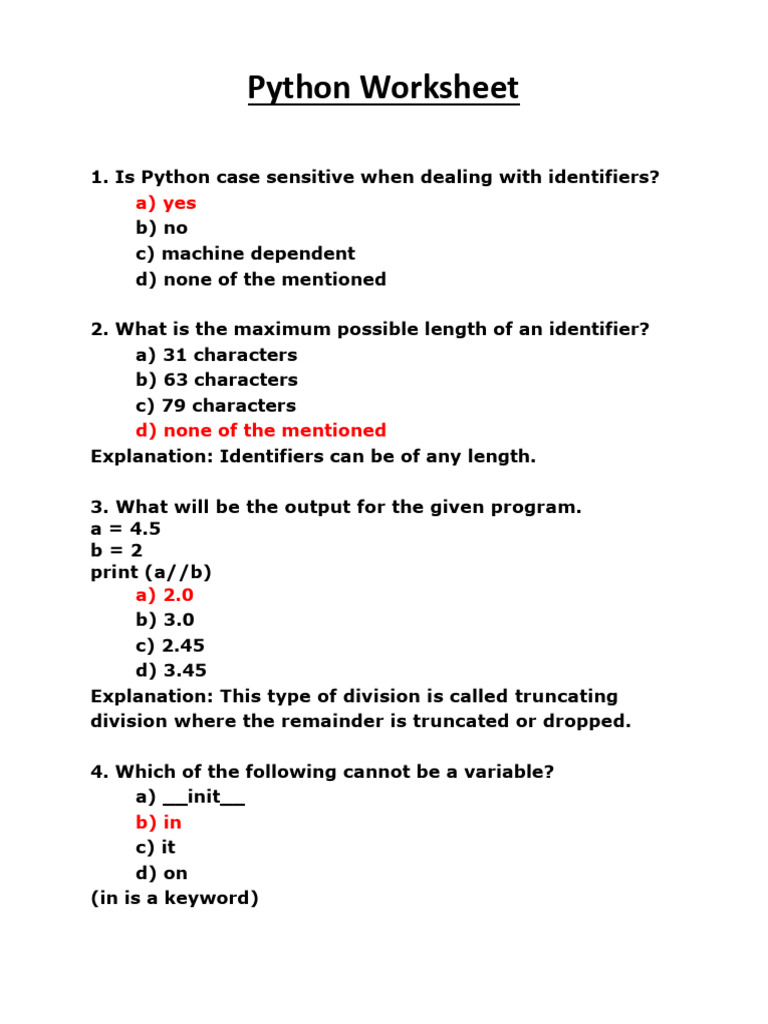 Python Worksheet

1. Is Python case sensitive when dealing with identifiers?
a) yes
b) no
c) machine dependent
d) none of the mentioned

2. What is the maximum possible length of an identifier?
a) 31 characters
b) 63 characters
c) 79 characters
d) none of the mentioned
Explanation: Identifiers can be of any length.

3. What will be the output for the given program.
a = 4.5
b = 2
print (a//b)
a) 2.0
b) 3.0
c) 2.45
d) 3.45
Explanation: This type of division is called truncating division where the remainder is truncated or dropped.

4. Which of the following cannot be a variable?
a) \_\_init\_\_
b) in
c) it
d) on
(in is a keyword)